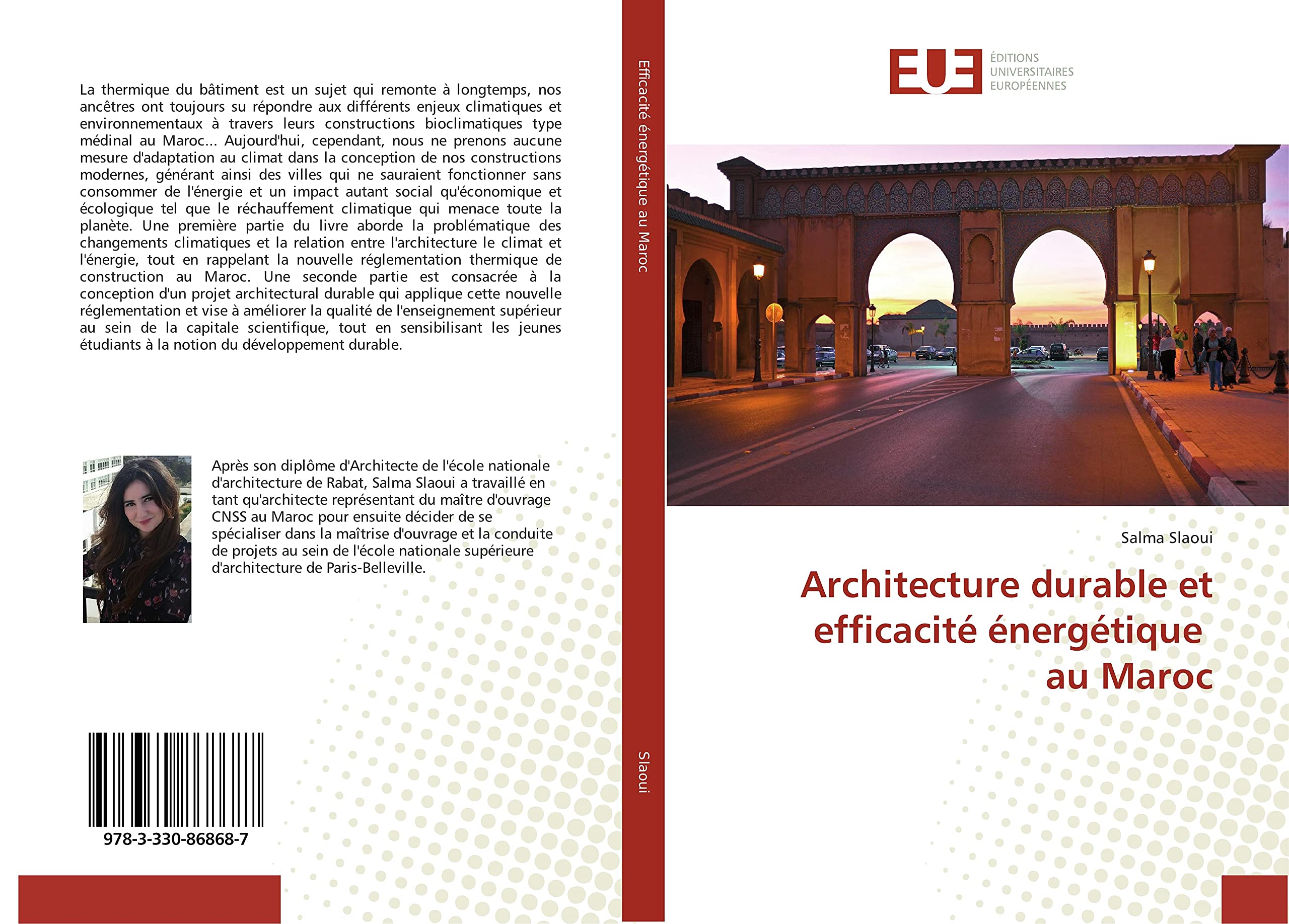 La thermique du bâtiment est un sujet qui remonte à longtemps, nos ancêtres ont toujours su répondre aux différents enjeux climatiques et environnementaux à travers leurs constructions bioclimatiques type médinal au Maroc... Aujourd'hui, cependant, nous ne prenons aucune mesure d'adaptation au climat dans la conception de nos constructions modernes, générant ainsi des villes qui ne sauraient fonctionner sans consommer de l'énergie et un impact autant social qu'économique et écologique tel que le réchauffement climatique qui menace toute la planète. Une première partie du livre aborde la problématique des changements climatiques et la relation entre l'architecture le climat et l'énergie, tout en rappelant la nouvelle réglementation thermique de construction au Maroc. Une seconde partie est consacrée à la conception d'un projet architectural durable qui applique cette nouvelle réglementation et vise à améliorer la qualité de l'enseignement supérieur au sein de la capitale scientifique, tout en sensibilisant les jeunes étudiants à la notion du développement durable.

Après son diplôme d'Architecte de l'école nationale d'architecture de Rabat, Salma Slaoui a travaillé en tant qu'architecte représentant du maître d'ouvrage CNSS au Maroc pour ensuite décider de se spécialiser dans la maîtrise d'ouvrage et la conduite de projets au sein de l'école nationale supérieure d'architecture de Paris-Belleville.

978-3-330-86868-7

Efficacité énergétique au Maroc

Slaoui

EUE
ÉDITIONS UNIVERSITAIRES EUROPÉENNES

Salma Slaoui

Architecture durable et efficacité énergétique au Maroc